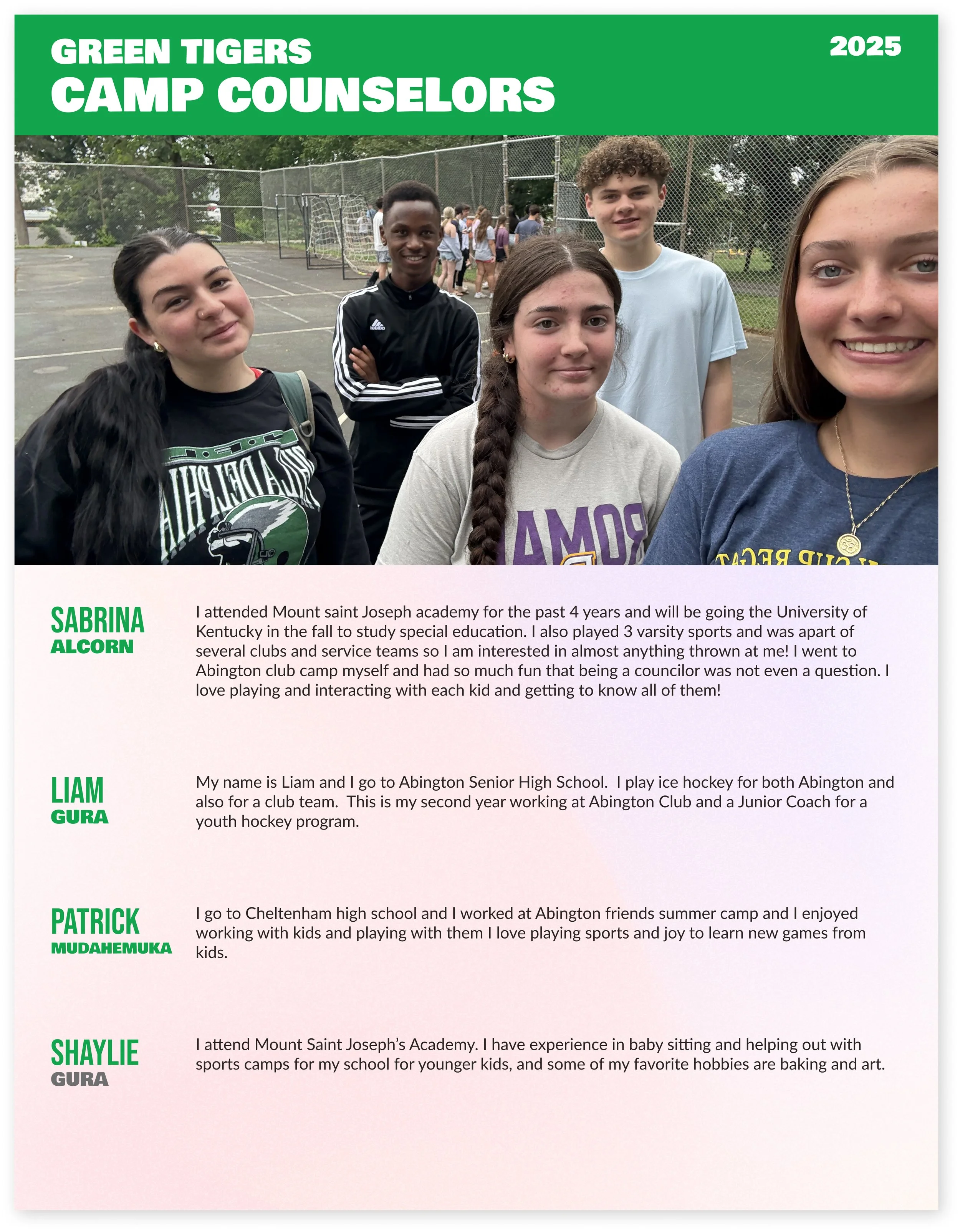 GREEN TIGERS
CAMP COUNSELORS

2025

SABRINA
ALCORN

I attended Mount saint Joseph academy for the past 4 years and will be going the University of Kentucky in the fall to study special education. I also played 3 varsity sports and was apart of several clubs and service teams so I am interested in almost anything thrown at me! I went to Abington club camp myself and had so much fun that being a councilor was not even a question. I love playing and interacting with each kid and getting to know all of them!

LIAM
GURA

My name is Liam and I go to Abington Senior High School. I play ice hockey for both Abington and also for a club team. This is my second year working at Abington Club and a Junior Coach for a youth hockey program.

PATRICK
MUDAHEMUKA

I go to Cheltenham high school and I worked at Abington friends summer camp and I enjoyed working with kids and playing with them I love playing sports and joy to learn new games from kids.

SHAYLIE
GURA

I attend Mount Saint Joseph's Academy. I have experience in baby sitting and helping out with sports camps for my school for younger kids, and some of my favorite hobbies are baking and art.